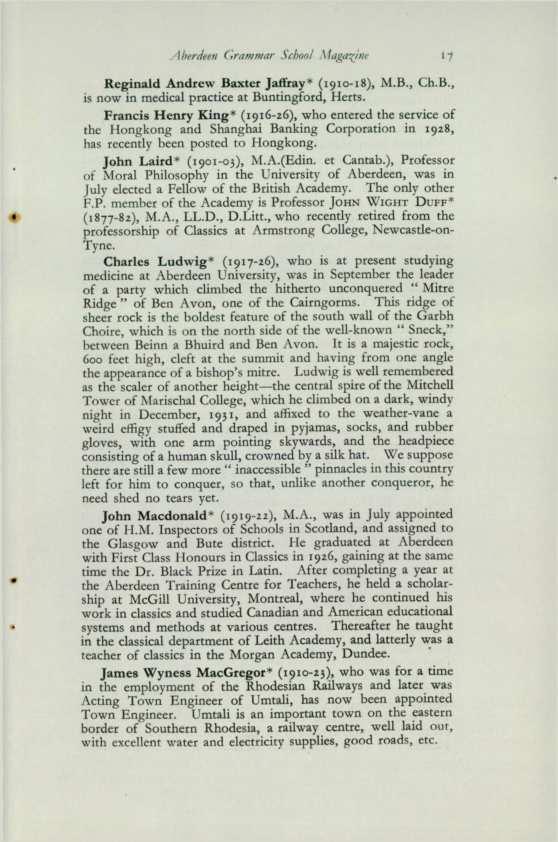 Aberdeen Grammar School Magazine 17

Reginald Andrew Baxter Jaffray* (1910-18), M.B., Ch.B., is now in medical practice at Buntingford, Herts.

Francis Henry King* (1916-26), who entered the service of the Hongkong and Shanghai Banking Corporation in 1928, has recently been posted to Hongkong.

John Laird* (1901-03), M.A.(Edin. et Cantab.), Professor of Moral Philosophy in the University of Aberdeen, was in July elected a Fellow of the British Academy. The only other F.P. member of the Academy is Professor John Wight Duff* (1877-82), M.A., LL.D., D.Litt., who recently retired from the professorship of Classics at Armstrong College, Newcastle-on-Tyne.

Charles Ludwig* (1917-26), who is at present studying medicine at Aberdeen University, was in September the leader of a party which climbed the hitherto unconquered " Mitre Ridge " of Ben Avon, one of the Cairngorms. This ridge of sheer rock is the boldest feature of the south wall of the Garbh Choire, which is on the north side of the well-known " Sneck," between Beinn a Bhuird and Ben Avon. It is a majestic rock, 600 feet high, cleft at the summit and having from one angle the appearance of a bishop's mitre. Ludwig is well remembered as the scaler of another height—the central spire of the Mitchell Tower of Marischal College, which he climbed on a dark, windy night in December, 1931, and affixed to the weather-vane a weird effigy stuffed and draped in pyjamas, socks, and rubber gloves, with one arm pointing skywards, and the headpiece consisting of a human skull, crowned by a silk hat. We suppose there are still a few more " inaccessible " pinnacles in this country left for him to conquer, so that, unlike another conqueror, he need shed no tears yet.

John Macdonald* (1919-22), M.A., was in July appointed one of H.M. Inspectors of Schools in Scotland, and assigned to the Glasgow and Bute district. He graduated at Aberdeen with First Class Honours in Classics in 1926, gaining at the same time the Dr. Black Prize in Latin. After completing a year at the Aberdeen Training Centre for Teachers, he held a scholarship at McGill University, Montreal, where he continued his work in classics and studied Canadian and American educational systems and methods at various centres. Thereafter he taught in the classical department of Leith Academy, and latterly was a teacher of classics in the Morgan Academy, Dundee.

James Wyness MacGregor* (1910-23), who was for a time in the employment of the Rhodesian Railways and later was Acting Town Engineer of Umtali, has now been appointed Town Engineer. Umtali is an important town on the eastern border of Southern Rhodesia, a railway centre, well laid out, with excellent water and electricity supplies, good roads, etc.